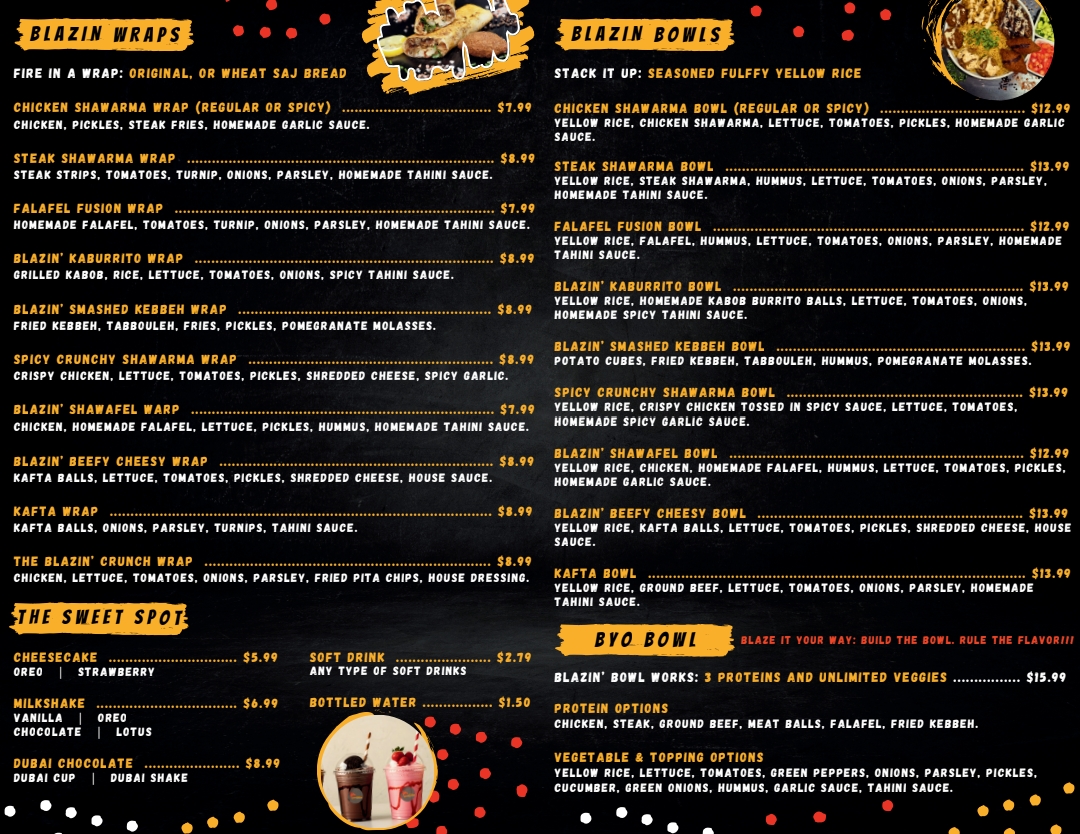 BLAZIN WRAPS

FIRE IN A WRAP: ORIGINAL, OR WHEAT SAJ BREAD

CHICKEN SHAWARMA WRAP (REGULAR OR SPICY) $7.99
CHICKEN, PICKLES, STEAK FRIES, HOMEMADE GARLIC SAUCE.

STEAK SHAWARMA WRAP $8.99
STEAK STRIPS, TOMATOES, TURNIP, ONIONS, PARSLEY, HOMEMADE TAHINI SAUCE.

FALAFEL FUSION WRAP $7.99
HOMEMADE FALAFEL, TOMATOES, TURNIP, ONIONS, PARSLEY, HOMEMADE TAHINI SAUCE.

BLAZIN' KABURRITO WRAP $8.99
GRILLED KABOB, RICE, LETTUCE, TOMATOES, ONIONS, SPICY TAHINI SAUCE.

BLAZIN' SMASHED KEBBEH WRAP $8.99
FRIED KEBBEH, TABBOULEH, FRIES, PICKLES, POMEGRANATE MOLASSES.

SPICY CRUNCHY SHAWARMA WRAP $8.99
CRISPY CHICKEN, LETTUCE, TOMATOES, PICKLES, SHREDDED CHEESE, SPICY GARLIC.

BLAZIN' SHAWAFEL WARP $7.99
CHICKEN, HOMEMADE FALAFEL, LETTUCE, PICKLES, HUMMUS, HOMEMADE TAHINI SAUCE.

BLAZIN' BEEFY CHEESY WRAP $8.99
KAFTA BALLS, LETTUCE, TOMATOES, PICKLES, SHREDDED CHEESE, HOUSE SAUCE.

KAFTA WRAP $8.99
KAFTA BALLS, ONIONS, PARSLEY, TURNIPS, TAHINI SAUCE.

THE BLAZIN' CRUNCH WRAP $8.99
CHICKEN, LETTUCE, TOMATOES, ONIONS, PARSLEY, FRIED PITA CHIPS, HOUSE DRESSING.

THE SWEET SPOT

CHEESECAKE $5.99
OREO | STRAWBERRY

MILKSHAKE $6.99
VANILLA | OREO
CHOCOLATE | LOTUS

DUBAI CHOCOLATE $8.99
DUBAI CUP | DUBAI SHAKE

SOFT DRINK $2.79
ANY TYPE OF SOFT DRINKS

BOTTLED WATER $1.50

BLAZIN BOWLS

STACK IT UP: SEASONED FULFFY YELLOW RICE

CHICKEN SHAWARMA BOWL (REGULAR OR SPICY) $12.99
YELLOW RICE, CHICKEN SHAWARMA, LETTUCE, TOMATOES, PICKLES, HOMEMADE GARLIC SAUCE.

STEAK SHAWARMA BOWL $13.99
YELLOW RICE, STEAK SHAWARMA, HUMMUS, LETTUCE, TOMATOES, ONIONS, PARSLEY, HOMEMADE TAHINI SAUCE.

FALAFEL FUSION BOWL $12.99
YELLOW RICE, FALAFEL, HUMMUS, LETTUCE, TOMATOES, ONIONS, PARSLEY, HOMEMADE TAHINI SAUCE.

BLAZIN' KABURRITO BOWL $13.99
YELLOW RICE, HOMEMADE KABOB BURRITO BALLS, LETTUCE, TOMATOES, ONIONS, HOMEMADE SPICY TAHINI SAUCE.

BLAZIN' SMASHED KEBBEH BOWL $13.99
POTATO CUBES, FRIED KEBBEH, TABBOULEH, HUMMUS, POMEGRANATE MOLASSES.

SPICY CRUNCHY SHAWARMA BOWL $13.99
YELLOW RICE, CRISPY CHICKEN TOSSED IN SPICY SAUCE, LETTUCE, TOMATOES, HOMEMADE SPICY GARLIC SAUCE.

BLAZIN' SHAWAFEL BOWL $12.99
YELLOW RICE, CHICKEN, HOMEMADE FALAFEL, HUMMUS, LETTUCE, TOMATOES, PICKLES, HOMEMADE GARLIC SAUCE.

BLAZIN' BEEFY CHEESY BOWL $13.99
YELLOW RICE, KAFTA BALLS, LETTUCE, TOMATOES, PICKLES, SHREDDED CHEESE, HOUSE SAUCE.

KAFTA BOWL $13.99
YELLOW RICE, GROUND BEEF, LETTUCE, TOMATOES, ONIONS, PARSLEY, HOMEMADE TAHINI SAUCE.

BYO BOWL
BLAZE IT YOUR WAY: BUILD THE BOWL. RULE THE FLAVOR!!!

BLAZIN' BOWL WORKS: 3 PROTEINS AND UNLIMITED VEGGIES $15.99

PROTEIN OPTIONS
CHICKEN, STEAK, GROUND BEEF, MEAT BALLS, FALAFEL, FRIED KEBBEH.

VEGETABLE & TOPPING OPTIONS
YELLOW RICE, LETTUCE, TOMATOES, GREEN PEPPERS, ONIONS, PARSLEY, PICKLES, CUCUMBER, GREEN ONIONS, HUMMUS, GARLIC SAUCE, TAHINI SAUCE.